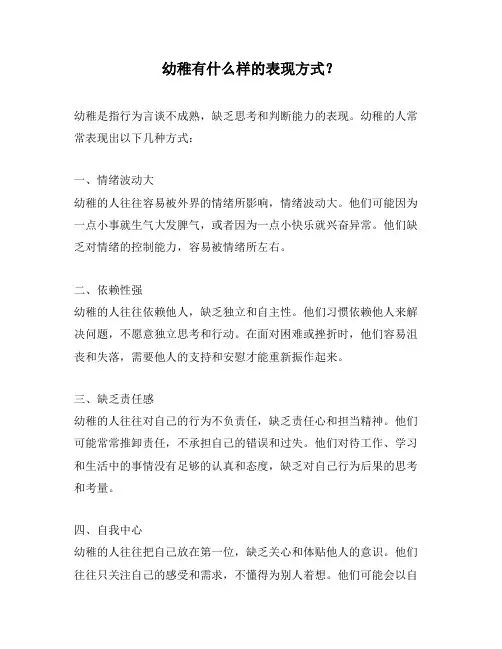 幼稚有什么样的表现方式？

幼稚是指行为言谈不成熟，缺乏思考和判断能力的表现。幼稚的人常常表现出以下几种方式：

一、情绪波动大
幼稚的人往往容易被外界的情绪所影响，情绪波动大。他们可能因为一点小事就生气大发脾气，或者因为一点小快乐就兴奋异常。他们缺乏对情绪的控制能力，容易被情绪所左右。

二、依赖性强
幼稚的人往往依赖他人，缺乏独立和自主性。他们习惯依赖他人来解决问题，不愿意独立思考和行动。在面对困难或挫折时，他们容易沮丧和失落，需要他人的支持和安慰才能重新振作起来。

三、缺乏责任感
幼稚的人往往对自己的行为不负责任，缺乏责任心和担当精神。他们可能常常推卸责任，不承担自己的错误和过失。他们对待工作、学习和生活中的事情没有足够的认真和态度，缺乏对自己行为后果的思考和考量。

四、自我中心
幼稚的人往往把自己放在第一位，缺乏关心和体贴他人的意识。他们往往只关注自己的感受和需求，不懂得为别人着想。他们可能会以自